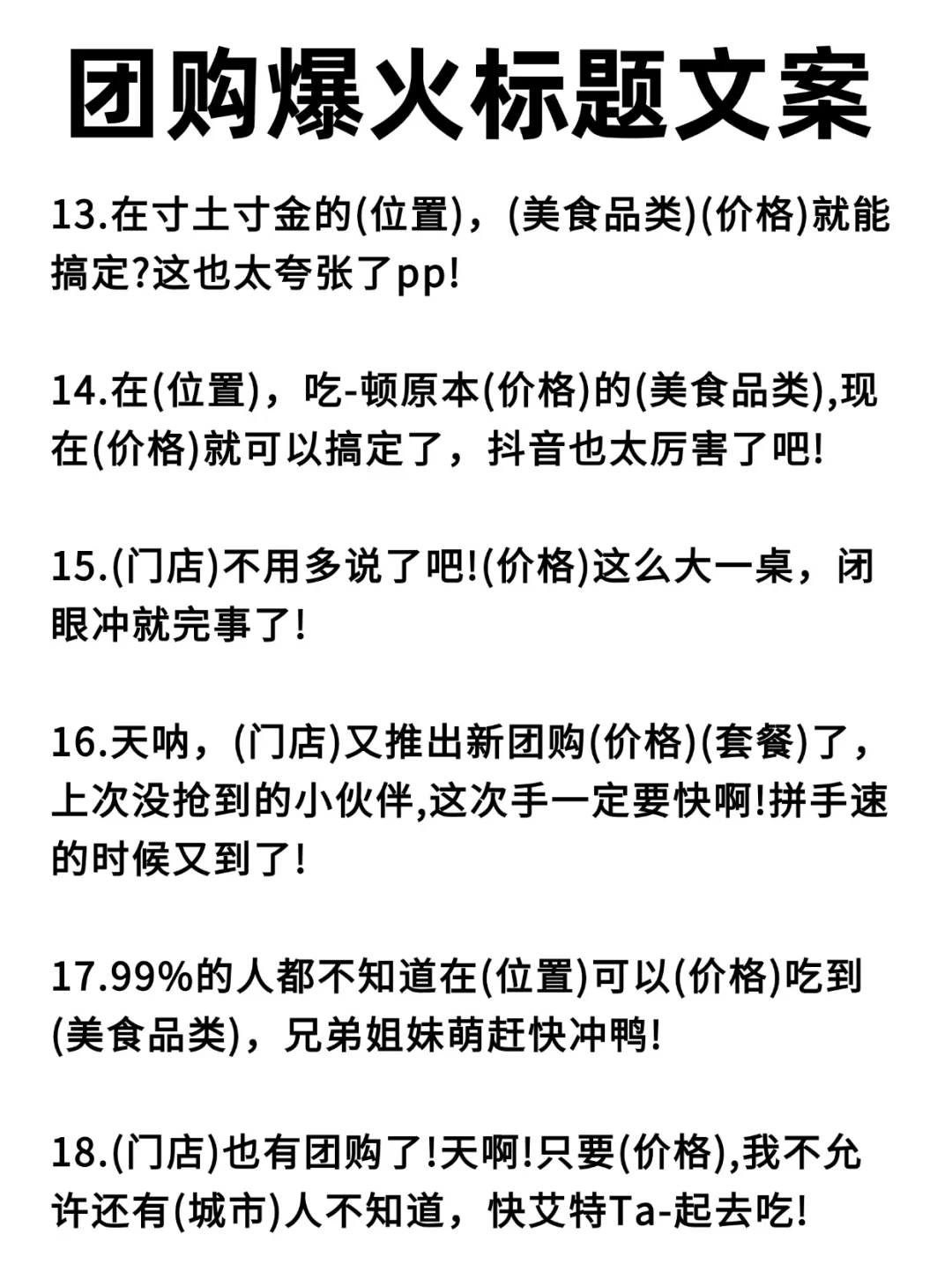 团购爆火标题文案

13.在寸土寸金的(位置)，(美食品类)(价格)就能搞定?这也太夸张了pp!

14.在(位置)，吃-顿原本(价格)的(美食品类),现在(价格)就可以搞定了，抖音也太厉害了吧!

15.(门店)不用多说了吧!(价格)这么大一桌，闭眼冲就完事了!

16.天呐，(门店)又推出新团购(价格)(套餐)了，上次没抢到的小伙伴,这次手一定要快啊!拼手速的时候又到了!

17.99%的人都不知道在(位置)可以(价格)吃到(美食品类)，兄弟姐妹萌赶快冲鸭!

18.(门店)也有团购了!天啊!只要(价格),我不允许还有(城市)人不知道，快艾特Ta-起去吃!